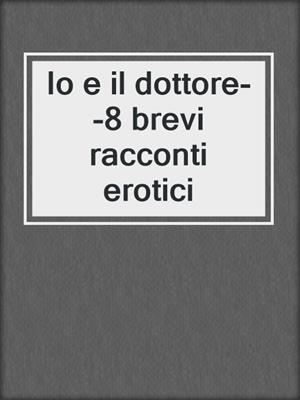 Io e il dottore--8 brevi racconti erotici